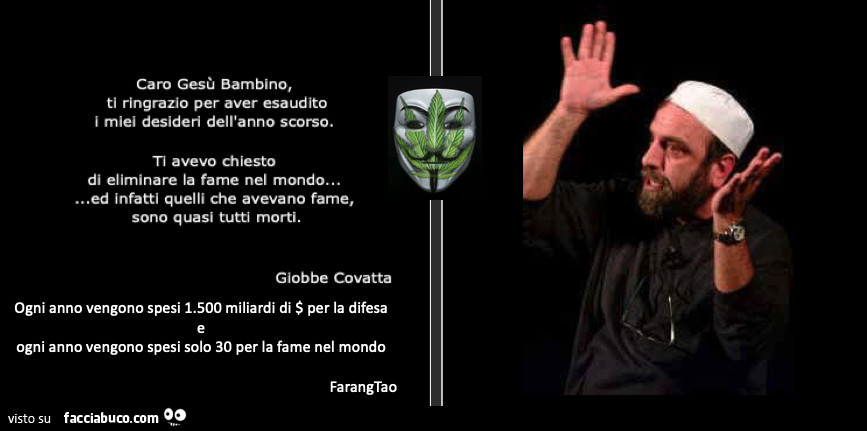 Caro Gesù Bambino,
ti ringrazio per aver esaudito
i miei desideri dell'anno scorso.

Ti avevo chiesto
di eliminare la fame nel mondo...
...ed infatti quelli che avevano fame,
sono quasi tutti morti.

Giobbe Covatta

Ogni anno vengono spesi 1.500 miliardi di $ per la difesa
e
ogni anno vengono spesi solo 30 per la fame nel mondo

FarangTao

visto su facciabuco.com